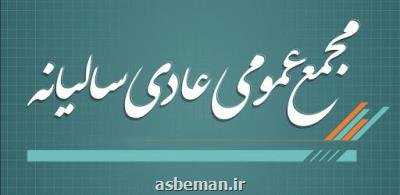 مجمع عمومی عادی سالیانه

asbeman.ir